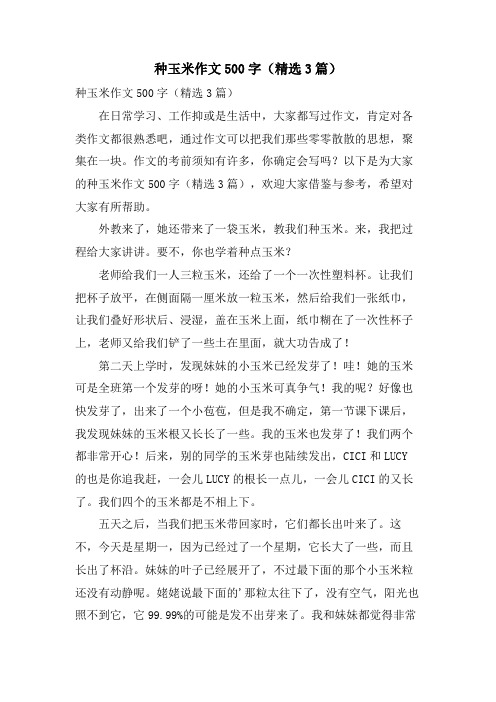 种玉米作文500字（精选3篇）

种玉米作文500字（精选3篇）

在日常学习、工作抑或是生活中，大家都写过作文，肯定对各类作文都很熟悉吧，通过作文可以把我们那些零零散散的思想，聚集在一块。作文的考前须知有许多，你确定会写吗？以下是为大家的种玉米作文500字（精选3篇），欢迎大家借鉴与参考，希望对大家有所帮助。

外教来了，她还带来了一袋玉米，教我们种玉米。来，我把过程给大家讲讲。要不，你也学着种点玉米？

老师给我们一人三粒玉米，还给了一个一次性塑料杯。让我们把杯子放平，在侧面隔一厘米放一粒玉米，然后给我们一张纸巾，让我们叠好形状后、浸湿，盖在玉米上面，纸巾糊在了一次性杯子上，老师又给我们铲了一些土在里面，就大功告成了！

第二天上学时，发现妹妹的小玉米已经发芽了！哇！她的玉米可是全班第一个发芽的呀！她的小玉米可真争气！我的呢？好像也快发芽了，出来了一个小苞苞，但是我不确定，第一节课下课后，我发现妹妹的玉米根又长长了一些。我的玉米也发芽了！我们两个都非常开心！后来，别的同学的玉米芽也陆续发出，CICI和LUCY的也是你追我赶，一会儿LUCY的根长一点儿，一会儿CICI的又长了。我们四个的玉米都是不相上下。

五天之后，当我们把玉米带回家时，它们都长出叶来了。这不，今天是星期一，因为已经过了一个星期，它长大了一些，而且长出了杯沿。妹妹的叶子已经展开了，不过最下面的那个小玉米粒还没有动静呢。姥姥说最下面的'那粒太往下了，没有空气，阳光也照不到它，它99.99%的可能是发不出芽来了。我和妹妹都觉得非常